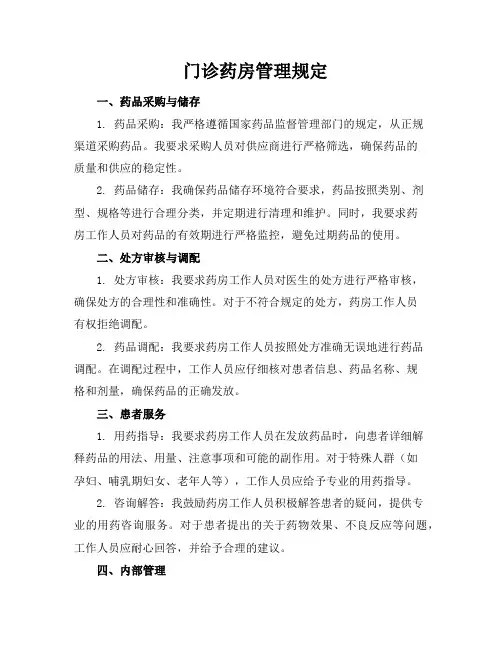 门诊药房管理规定

一、药品采购与储存

1. 药品采购：我严格遵循国家药品监督管理部门的规定，从正规渠道采购药品。我要求采购人员对供应商进行严格筛选，确保药品的质量和供应的稳定性。

2. 药品储存：我确保药品储存环境符合要求，药品按照类别、剂型、规格等进行合理分类，并定期进行清理和维护。同时，我要求药房工作人员对药品的有效期进行严格监控，避免过期药品的使用。

二、处方审核与调配

1. 处方审核：我要求药房工作人员对医生的处方进行严格审核，确保处方的合理性和准确性。对于不符合规定的处方，药房工作人员有权拒绝调配。

2. 药品调配：我要求药房工作人员按照处方准确无误地进行药品调配。在调配过程中，工作人员应仔细核对患者信息、药品名称、规格和剂量，确保药品的正确发放。

三、患者服务

1. 用药指导：我要求药房工作人员在发放药品时，向患者详细解释药品的用法、用量、注意事项和可能的副作用。对于特殊人群（如孕妇、哺乳期妇女、老年人等），工作人员应给予专业的用药指导。

2. 咨询解答：我鼓励药房工作人员积极解答患者的疑问，提供专业的用药咨询服务。对于患者提出的关于药物效果、不良反应等问题，工作人员应耐心回答，并给予合理的建议。

四、内部管理